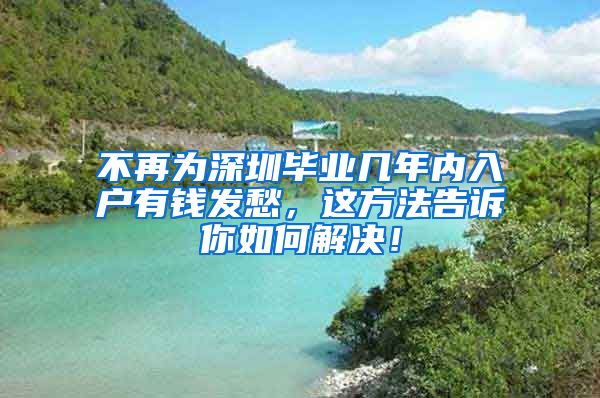 不再为深圳毕业几年内入户有钱发愁，这方法告诉你如何解决！